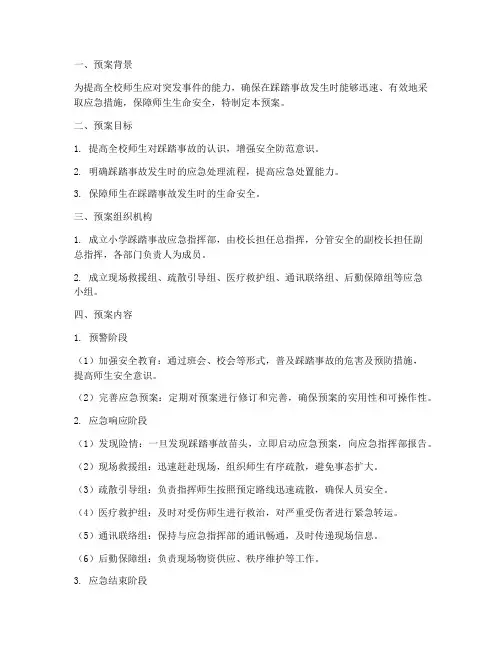 一、预案背景

为提高全校师生应对突发事件的能力，确保在踩踏事故发生时能够迅速、有效地采取应急措施，保障师生生命安全，特制定本预案。

二、预案目标

1. 提高全校师生对踩踏事故的认识，增强安全防范意识。

2. 明确踩踏事故发生时的应急处理流程，提高应急处置能力。

3. 保障师生在踩踏事故发生时的生命安全。

三、预案组织机构

1. 成立小学踩踏事故应急指挥部，由校长担任总指挥，分管安全的副校长担任副总指挥，各部门负责人为成员。

2. 成立现场救援组、疏散引导组、医疗救护组、通讯联络组、后勤保障组等应急小组。

四、预案内容

1. 预警阶段

（1）加强安全教育：通过班会、校会等形式，普及踩踏事故的危害及预防措施，提高师生安全意识。

（2）完善应急预案：定期对预案进行修订和完善，确保预案的实用性和可操作性。

2. 应急响应阶段

（1）发现险情：一旦发现踩踏事故苗头，立即启动应急预案，向应急指挥部报告。

（2）现场救援组：迅速赶赴现场，组织师生有序疏散，避免事态扩大。

（3）疏散引导组：负责指挥师生按照预定路线迅速疏散，确保人员安全。

（4）医疗救护组：及时对受伤师生进行救治，对严重受伤者进行紧急转运。

（5）通讯联络组：保持与应急指挥部的通讯畅通，及时传递现场信息。

（6）后勤保障组：负责现场物资供应、秩序维护等工作。

3. 应急结束阶段